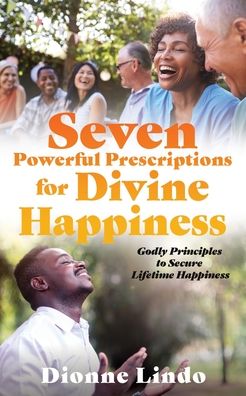 Seven
Powerful Prescriptions
for Divine
Happiness

Godly Principles
to Secure
Lifetime Happiness

Dionne Lindo